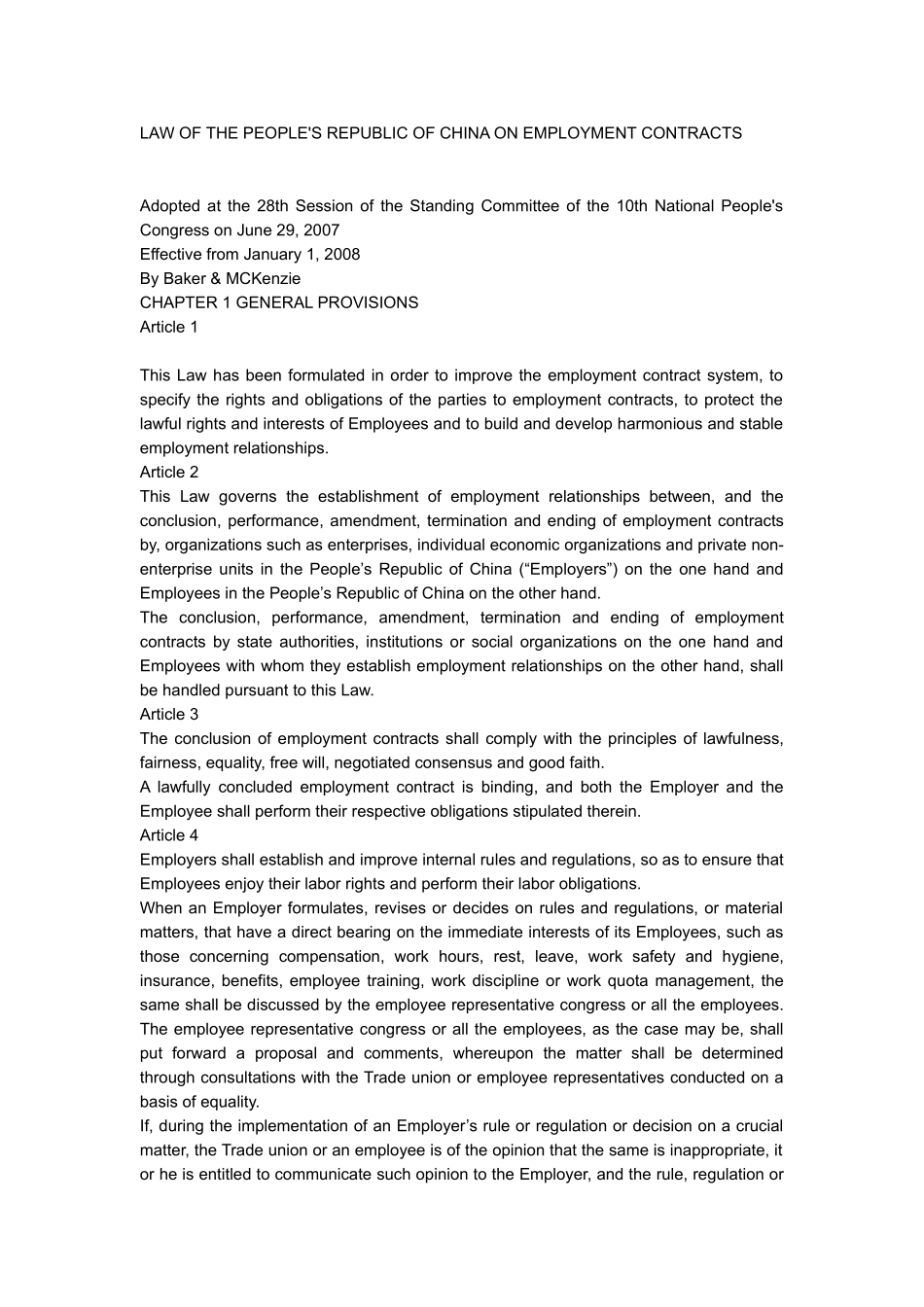 LAW OF THE PEOPLE'S REPUBLIC OF CHINA ON EMPLOYMENT CONTRACTS

Adopted at the 28th Session of the Standing Committee of the 10th National People's Congress on June 29, 2007
Effective from January 1, 2008
By Baker & MCKenzie
CHAPTER 1 GENERAL PROVISIONS
Article 1

This Law has been formulated in order to improve the employment contract system, to specify the rights and obligations of the parties to employment contracts, to protect the lawful rights and interests of Employees and to build and develop harmonious and stable employment relationships.
Article 2
This Law governs the establishment of employment relationships between, and the conclusion, performance, amendment, termination and ending of employment contracts by, organizations such as enterprises, individual economic organizations and private non-enterprise units in the People’s Republic of China (“Employers”) on the one hand and Employees in the People’s Republic of China on the other hand.
The conclusion, performance, amendment, termination and ending of employment contracts by state authorities, institutions or social organizations on the one hand and Employees with whom they establish employment relationships on the other hand, shall be handled pursuant to this Law.
Article 3
The conclusion of employment contracts shall comply with the principles of lawfulness, fairness, equality, free will, negotiated consensus and good faith.
A lawfully concluded employment contract is binding, and both the Employer and the Employee shall perform their respective obligations stipulated therein.
Article 4
Employers shall establish and improve internal rules and regulations, so as to ensure that Employees enjoy their labor rights and perform their labor obligations.
When an Employer formulates, revises or decides on rules and regulations, or material matters, that have a direct bearing on the immediate interests of its Employees, such as those concerning compensation, work hours, rest, leave, work safety and hygiene, insurance, benefits, employee training, work discipline or work quota management, the same shall be discussed by the employee representative congress or all the employees. The employee representative congress or all the employees, as the case may be, shall put forward a proposal and comments, whereupon the matter shall be determined through consultations with the Trade union or employee representatives conducted on a basis of equality.
If, during the implementation of an Employer’s rule or regulation or decision on a crucial matter, the Trade union or an employee is of the opinion that the same is inappropriate, it or he is entitled to communicate such opinion to the Employer, and the rule, regulation or